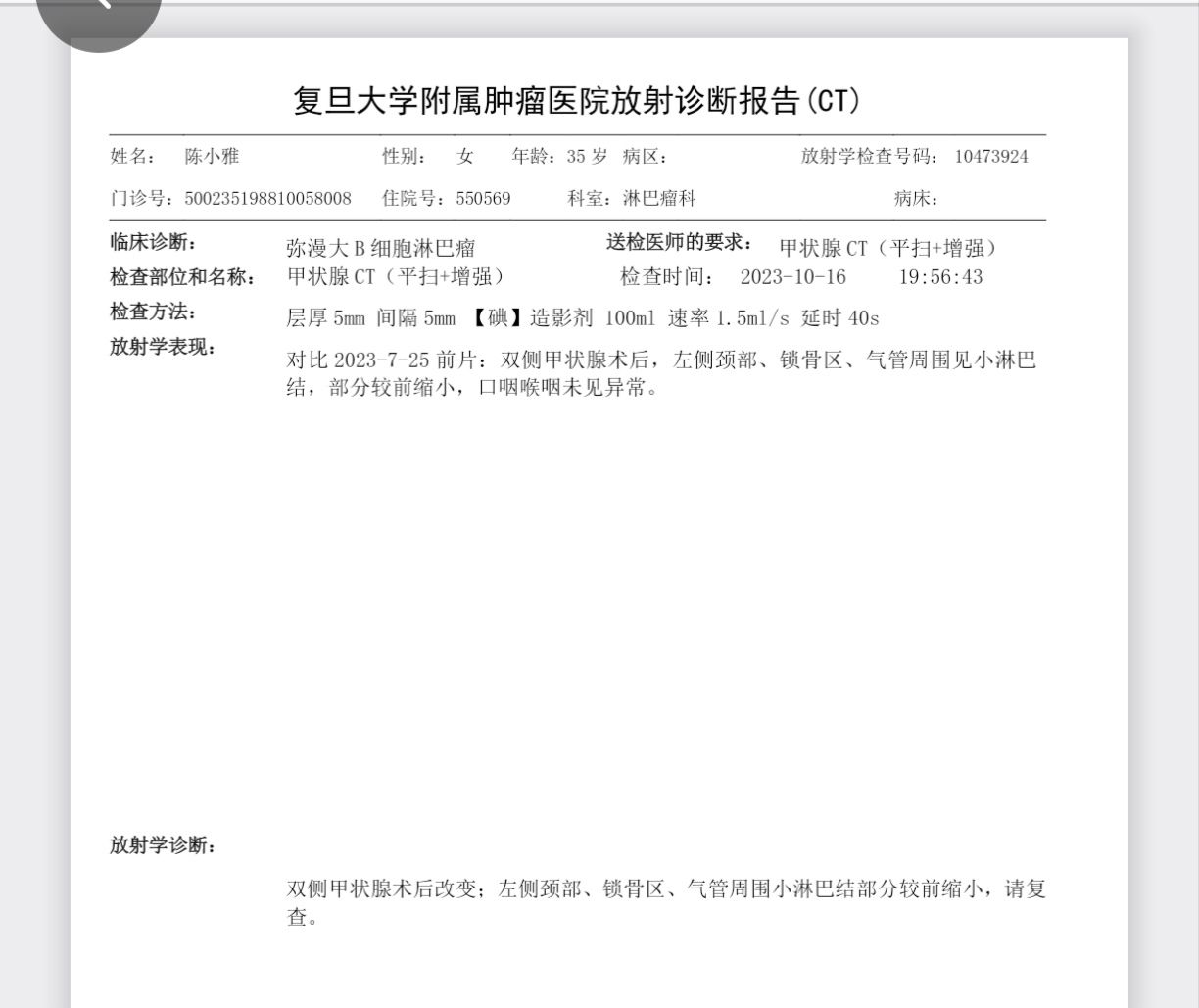 复旦大学附属肿瘤医院放射诊断报告(CT)

姓名： 陈小雅 性别： 女 年龄：35 岁 病区： 放射学检查号码： 10473924

门诊号：500235198810058008 住院号：550569 科室：淋巴瘤科 病床：

临床诊断： 弥漫大 B 细胞淋巴瘤 送检医师的要求： 甲状腺 CT（平扫+增强）

检查部位和名称： 甲状腺 CT（平扫+增强） 检查时间： 2023-10-16 19:56:43

检查方法： 层厚 5mm 间隔 5mm 【碘】造影剂 100ml 速率 1.5ml/s 延时 40s

放射学表现： 对比 2023-7-25 前片：双侧甲状腺术后，左侧颈部、锁骨区、气管周围见小淋巴结，部分较前缩小，口咽喉咽未见异常。

放射学诊断：

双侧甲状腺术后改变；左侧颈部、锁骨区、气管周围小淋巴结部分较前缩小，请复查。